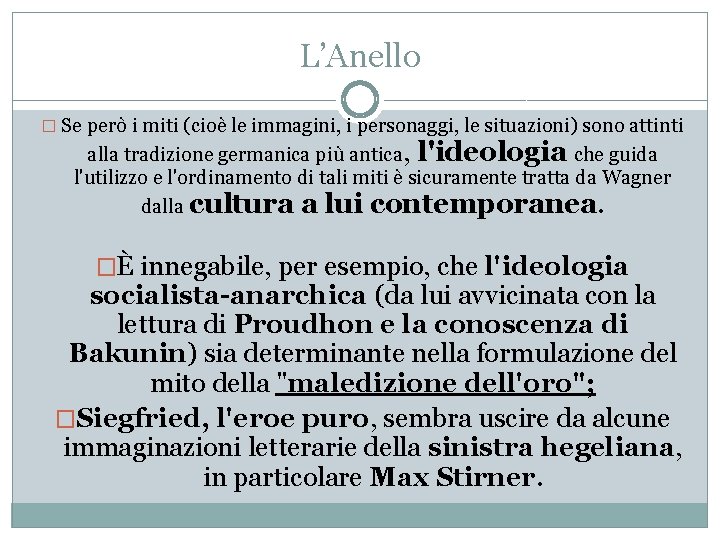 L'Anello

□ Se però i miti (cioè le immagini, i personaggi, le situazioni) sono attinti alla tradizione germanica più antica, l'ideologia che guida l'utilizzo e l'ordinamento di tali miti è sicuramente tratta da Wagner dalla cultura a lui contemporanea.

□È innegabile, per esempio, che l'ideologia socialista-anarchica (da lui avvicinata con la lettura di Proudhon e la conoscenza di Bakunin) sia determinante nella formulazione del mito della "maledizione dell'oro";

□Siegfried, l'eroe puro, sembra uscire da alcune immaginazioni letterarie della sinistra hegeliana, in particolare Max Stirner.